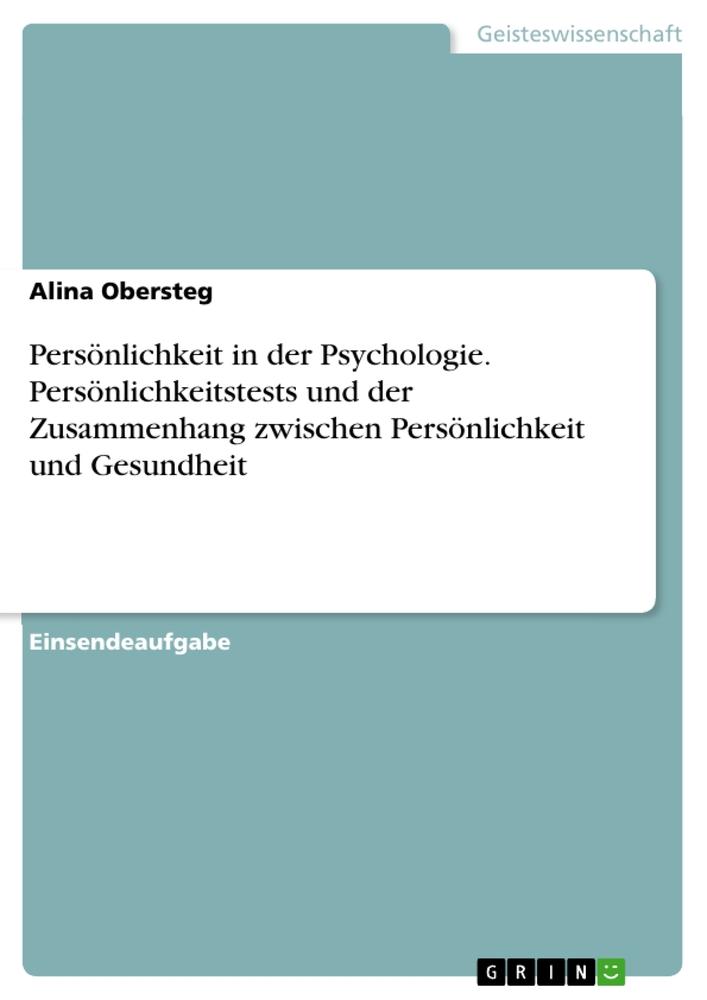 Geisteswissenschaft

Alina Obersteg

Persönlichkeit in der Psychologie. Persönlichkeitstests und der Zusammenhang zwischen Persönlichkeit und Gesundheit

Einsendeaufgabe

GRIN